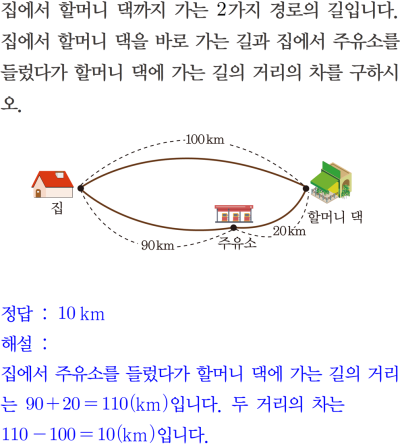 집에서 할머니 댁까지 가는 2가지 경로의 길입니다. 집에서 할머니 댁을 바로 가는 길과 집에서 주유소를 들렀다가 할머니 댁에 가는 길의 거리의 차를 구하시오.

100 km

집

할머니 댁

20 km

90 km

주유소

정답 : 10 km

해설 :

집에서 주유소를 들렀다가 할머니 댁에 가는 길의 거리는 $90+20=110$(km)입니다. 두 거리의 차는 $110-100=10$(km)입니다.